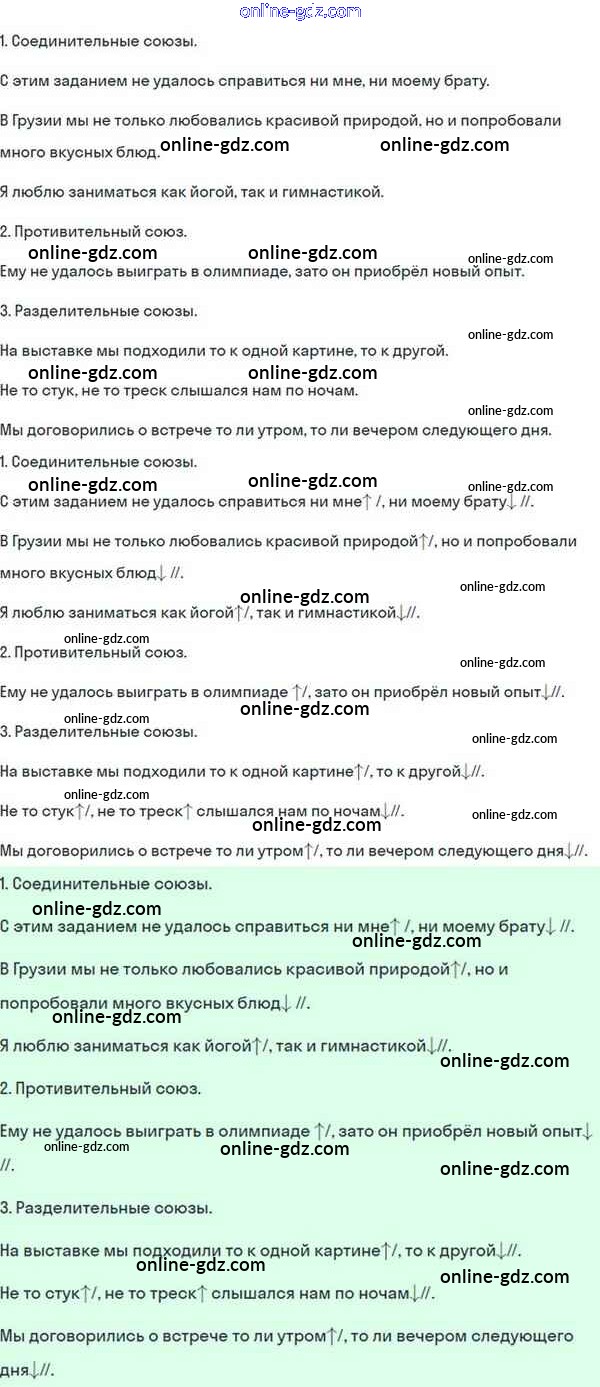 online-gdz.com

1. Соединительные союзы.

С этим заданием не удалось справиться ни мне, ни моему брату.

В Грузии мы не только любовались красивой природой, но и попробовали много вкусных блюд. online-gdz.com online-gdz.com

Я люблю заниматься как йогой, так и гимнастикой.

2. Противительный союз.

online-gdz.com online-gdz.com online-gdz.com

Ему не удалось выиграть в олимпиаде, зато он приобрёл новый опыт.

3. Разделительные союзы.

online-gdz.com

На выставке мы подходили то к одной картине, то к другой.

online-gdz.com online-gdz.com

Не то стук, не то треск слышался нам по ночам.

online-gdz.com

Мы договорились о встрече то ли утром, то ли вечером следующего дня.

1. Соединительные союзы.

online-gdz.com online-gdz.com online-gdz.com

С этим заданием не удалось справиться ни мне↑ /, ни моему брату↓ //.

В Грузии мы не только любовались красивой природой↑/, но и попробовали много вкусных блюд↓ //.

online-gdz.com online-gdz.com

Я люблю заниматься как йогой↑/, так и гимнастикой↓//.

online-gdz.com

2. Противительный союз.

online-gdz.com

Ему не удалось выиграть в олимпиаде ↑/, зато он приобрёл новый опыт↓//.

online-gdz.com online-gdz.com

3. Разделительные союзы.

online-gdz.com

На выставке мы подходили то к одной картине↑/, то к другой↓//.

online-gdz.com

Не то стук↑/, не то треск↑ слышался нам по ночам↓//.

online-gdz.com online-gdz.com

Мы договорились о встрече то ли утром↑/, то ли вечером следующего дня↓//.

1. Соединительные союзы.

online-gdz.com

С этим заданием не удалось справиться ни мне↑ /, ни моему брату↓ //.

online-gdz.com

В Грузии мы не только любовались красивой природой↑/, но и попробовали много вкусных блюд↓ //.

online-gdz.com

Я люблю заниматься как йогой↑/, так и гимнастикой↓//.

online-gdz.com

2. Противительный союз.

Ему не удалось выиграть в олимпиаде ↑/, зато он приобрёл новый опыт↓ //.

online-gdz.com online-gdz.com online-gdz.com

3. Разделительные союзы.

На выставке мы подходили то к одной картине↑/, то к другой↓//.

online-gdz.com online-gdz.com

Не то стук↑/, не то треск↑ слышался нам по ночам↓//.

Мы договорились о встрече то ли утром↑/, то ли вечером следующего дня↓//.